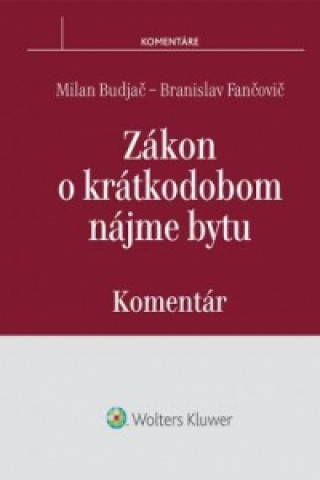 KOMENTÁRE

Milan Budjač – Branislav Fančovič

Zákon o krátkodobom nájme bytu

Komentár

Wolters Kluwer